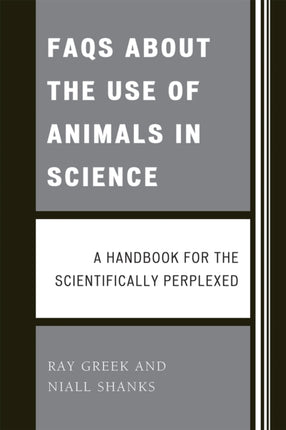 FAQS ABOUT THE USE OF ANIMALS IN SCIENCE

A HANDBOOK FOR THE SCIENTIFICALLY PERPLEXED

RAY GREEK AND NIALL SHANKS